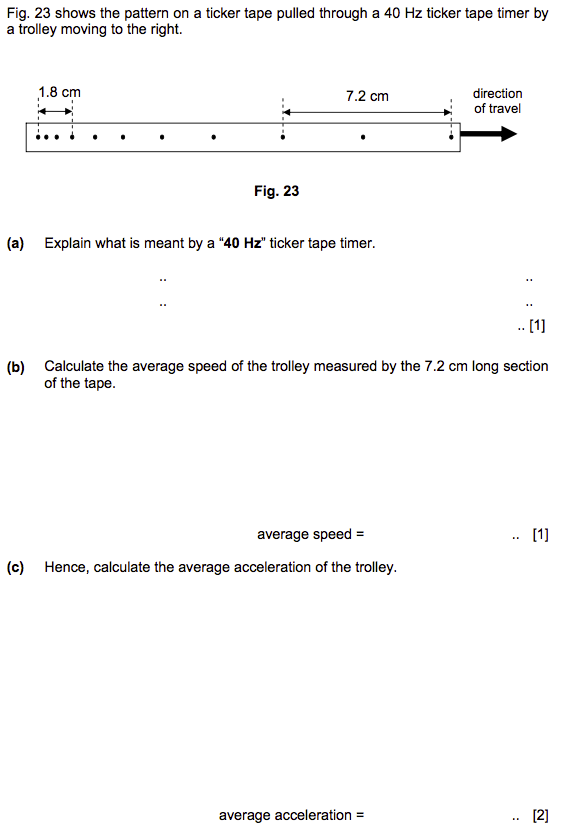 Fig. 23 shows the pattern on a ticker tape pulled through a 40 Hz ticker tape timer by a trolley moving to the right.

1.8 cm

7.2 cm

direction of travel

Fig. 23

(a) Explain what is meant by a "**40 Hz**" ticker tape timer.

.. ..

.. ..

.. [1]

(b) Calculate the average speed of the trolley measured by the 7.2 cm long section of the tape.

average speed = .. [1]

(c) Hence, calculate the average acceleration of the trolley.

average acceleration = .. [2]